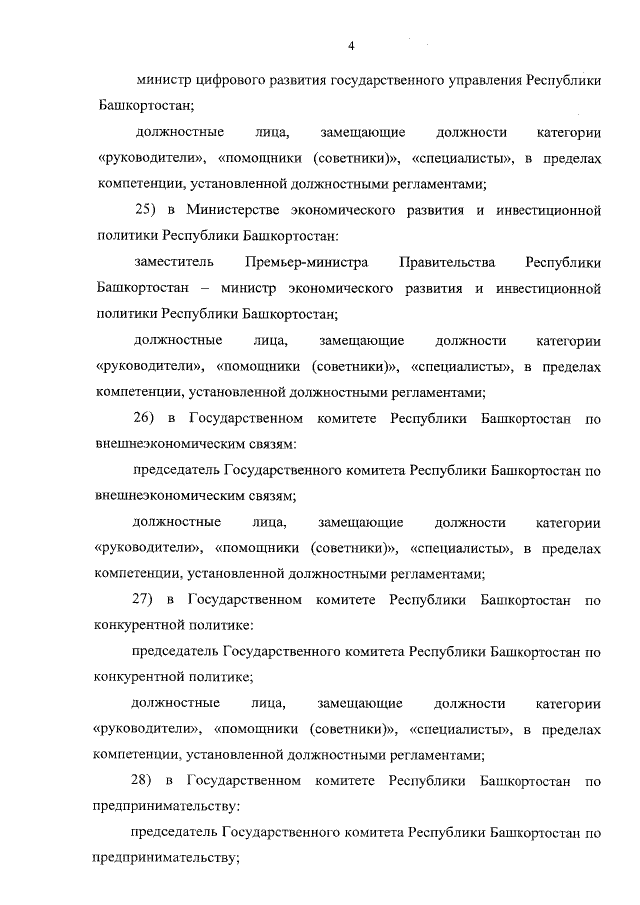 4

министр цифрового развития государственного управления Республики Башкортостан;

должностные лица, замещающие должности категории «руководители», «помощники (советники)», «специалисты», в пределах компетенции, установленной должностными регламентами;

25) в Министерстве экономического развития и инвестиционной политики Республики Башкортостан:

заместитель Премьер-министра Правительства Республики Башкортостан – министр экономического развития и инвестиционной политики Республики Башкортостан;

должностные лица, замещающие должности категории «руководители», «помощники (советники)», «специалисты», в пределах компетенции, установленной должностными регламентами;

26) в Государственном комитете Республики Башкортостан по внешнеэкономическим связям:

председатель Государственного комитета Республики Башкортостан по внешнеэкономическим связям;

должностные лица, замещающие должности категории «руководители», «помощники (советники)», «специалисты», в пределах компетенции, установленной должностными регламентами;

27) в Государственном комитете Республики Башкортостан по конкурентной политике:

председатель Государственного комитета Республики Башкортостан по конкурентной политике;

должностные лица, замещающие должности категории «руководители», «помощники (советники)», «специалисты», в пределах компетенции, установленной должностными регламентами;

28) в Государственном комитете Республики Башкортостан по предпринимательству:

председатель Государственного комитета Республики Башкортостан по предпринимательству;